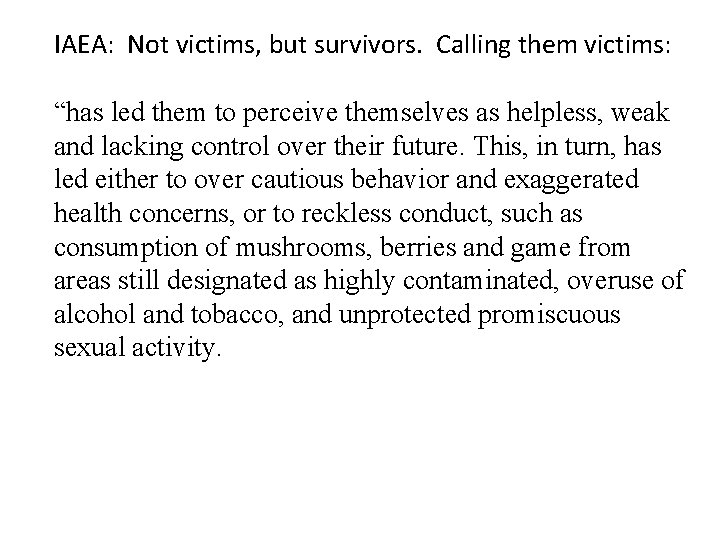 IAEA: Not victims, but survivors. Calling them victims:

“has led them to perceive themselves as helpless, weak and lacking control over their future. This, in turn, has led either to over cautious behavior and exaggerated health concerns, or to reckless conduct, such as consumption of mushrooms, berries and game from areas still designated as highly contaminated, overuse of alcohol and tobacco, and unprotected promiscuous sexual activity.